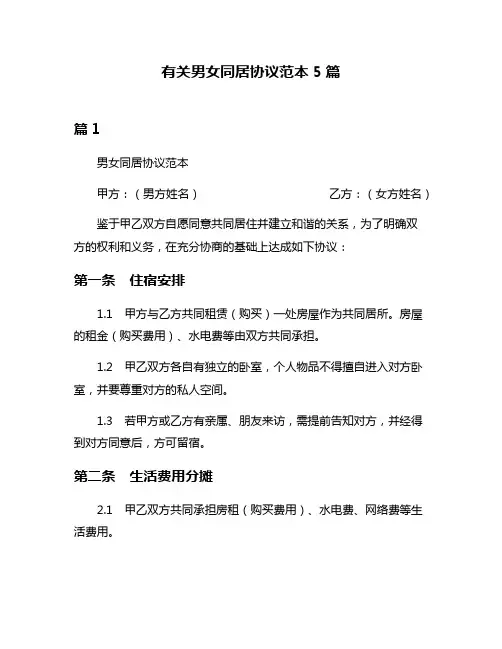 有关男女同居协议范本 5 篇

篇 1

男女同居协议范本

甲方：（男方姓名）　　　　　　　　　乙方：（女方姓名）

鉴于甲乙双方自愿同意共同居住并建立和谐的关系，为了明确双方的权利和义务，在充分协商的基础上达成如下协议：

第一条　住宿安排

1.1　甲方与乙方共同租赁（购买）一处房屋作为共同居所。房屋的租金（购买费用）、水电费等由双方共同承担。

1.2　甲乙双方各自有独立的卧室，个人物品不得擅自进入对方卧室，并要尊重对方的私人空间。

1.3　若甲方或乙方有亲属、朋友来访，需提前告知对方，并经得到对方同意后，方可留宿。

第二条　生活费用分摊

2.1　甲乙双方共同承担房租（购买费用）、水电费、网络费等生活费用。